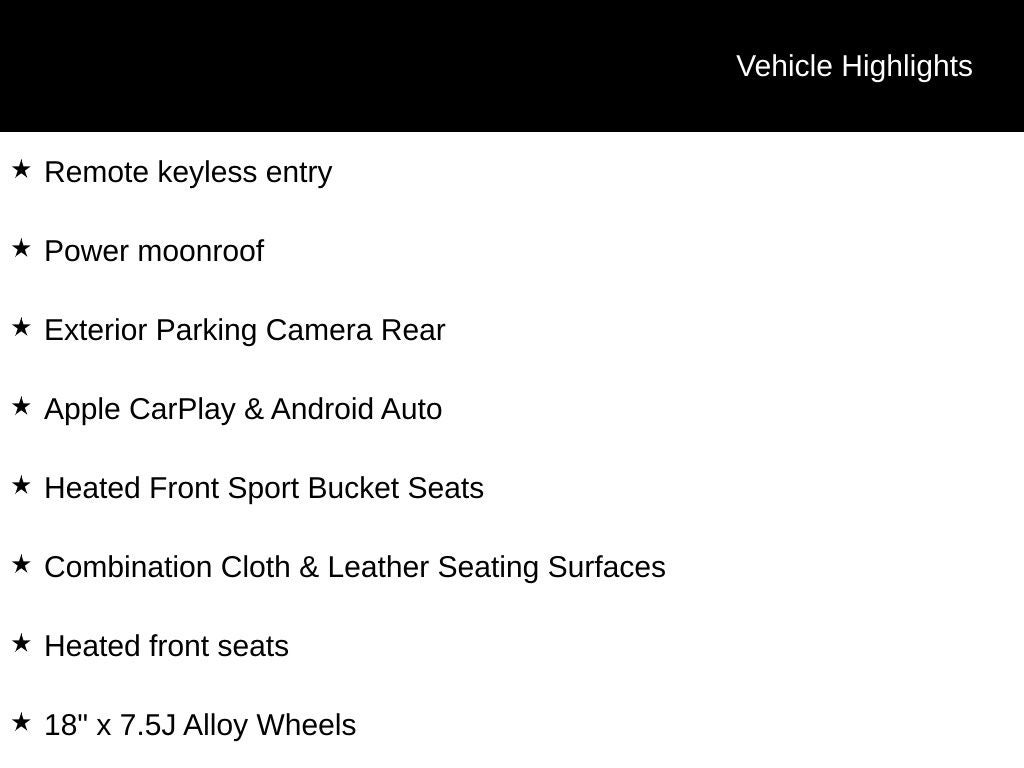 Vehicle Highlights

★ Remote keyless entry

★ Power moonroof

★ Exterior Parking Camera Rear

★ Apple CarPlay & Android Auto

★ Heated Front Sport Bucket Seats

★ Combination Cloth & Leather Seating Surfaces

★ Heated front seats

★ 18" x 7.5J Alloy Wheels